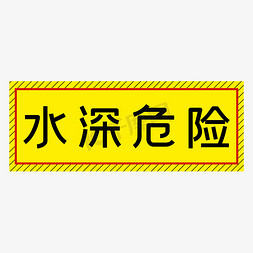 水深危险